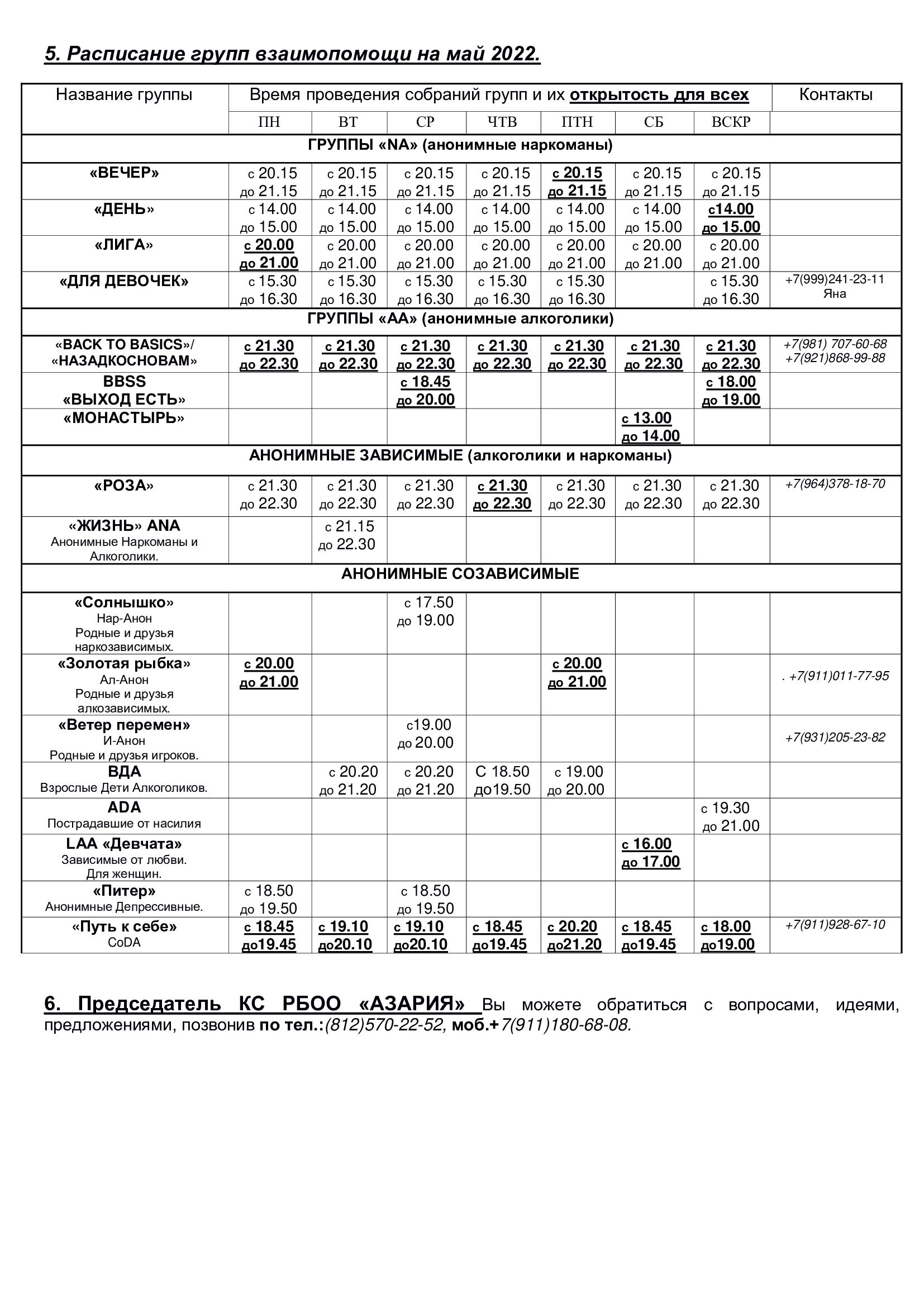 5. Расписание групп взаимопомощи на май 2022.

| Название группы | Время проведения собраний групп и их открытость для всех | | | | | | | Контакты |
|---|---|---|---|---|---|---|---|---|
| | ПН | ВТ | СР | ЧТВ | ПТН | СБ | ВСКР | |
| ГРУППЫ «NA» (анонимные наркоманы) | | | | | | | | |
| «ВЕЧЕР» | с 20.15 до 21.15 | с 20.15 до 21.15 | с 20.15 до 21.15 | с 20.15 до 21.15 | с 20.15 до 21.15 | с 20.15 до 21.15 | с 20.15 до 21.15 | |
| «ДЕНЬ» | с 14.00 до 15.00 | с 14.00 до 15.00 | с 14.00 до 15.00 | с 14.00 до 15.00 | с 14.00 до 15.00 | с 14.00 до 15.00 | с14.00 до 15.00 | |
| «ЛИГА» | с 20.00 до 21.00 | с 20.00 до 21.00 | с 20.00 до 21.00 | с 20.00 до 21.00 | с 20.00 до 21.00 | с 20.00 до 21.00 | с 20.00 до 21.00 | |
| «ДЛЯ ДЕВОЧЕК» | с 15.30 до 16.30 | с 15.30 до 16.30 | с 15.30 до 16.30 | с 15.30 до 16.30 | с 15.30 до 16.30 | | с 15.30 до 16.30 | +7(999)241-23-11 Яна |
| ГРУППЫ «АА» (анонимные алкоголики) | | | | | | | | |
| «BACK TO BASICS»/ «НАЗАДКОСНОВАМ» | с 21.30 до 22.30 | с 21.30 до 22.30 | с 21.30 до 22.30 | с 21.30 до 22.30 | с 21.30 до 22.30 | с 21.30 до 22.30 | с 21.30 до 22.30 | +7(981) 707-60-68 +7(921)868-99-88 |
| BBSS «ВЫХОД ЕСТЬ» | | | с 18.45 до 20.00 | | | | с 18.00 до 19.00 | |
| «МОНАСТЫРЬ» | | | | | | с 13.00 до 14.00 | | |
| АНОНИМНЫЕ ЗАВИСИМЫЕ (алкоголики и наркоманы) | | | | | | | | |
| «РОЗА» | с 21.30 до 22.30 | с 21.30 до 22.30 | с 21.30 до 22.30 | с 21.30 до 22.30 | с 21.30 до 22.30 | с 21.30 до 22.30 | с 21.30 до 22.30 | +7(964)378-18-70 |
| «ЖИЗНЬ» ANA Анонимные Наркоманы и Алкоголики. | | с 21.15 до 22.30 | | | | | | |
| АНОНИМНЫЕ СОЗАВИСИМЫЕ | | | | | | | | |
| «Солнышко» Нар-Анон Родные и друзья наркозависимых. | | | с 17.50 до 19.00 | | | | | |
| «Золотая рыбка» Ал-Анон Родные и друзья алкозависимых. | с 20.00 до 21.00 | | | | с 20.00 до 21.00 | | | . +7(911)011-77-95 |
| «Ветер перемен» И-Анон Родные и друзья игроков. | | | с19.00 до 20.00 | | | | | +7(931)205-23-82 |
| ВДА Взрослые Дети Алкоголиков. | | с 20.20 до 21.20 | с 20.20 до 21.20 | С 18.50 до19.50 | с 19.00 до 20.00 | | | |
| ADA Пострадавшие от насилия | | | | | | | с 19.30 до 21.00 | |
| LAA «Девчата» Зависимые от любви. Для женщин. | | | | | | с 16.00 до 17.00 | | |
| «Питер» Анонимные Депрессивные. | с 18.50 до 19.50 | | с 18.50 до 19.50 | | | | | |
| «Путь к себе» CoDA | с 18.45 до19.45 | с 19.10 до20.10 | с 19.10 до20.10 | с 18.45 до19.45 | с 20.20 до21.20 | с 18.45 до19.45 | с 18.00 до19.00 | +7(911)928-67-10 |

6. Председатель КС РБОО «АЗАРИЯ» Вы можете обратиться с вопросами, идеями, предложениями, позвонив по тел.:(812)570-22-52, моб.+7(911)180-68-08.